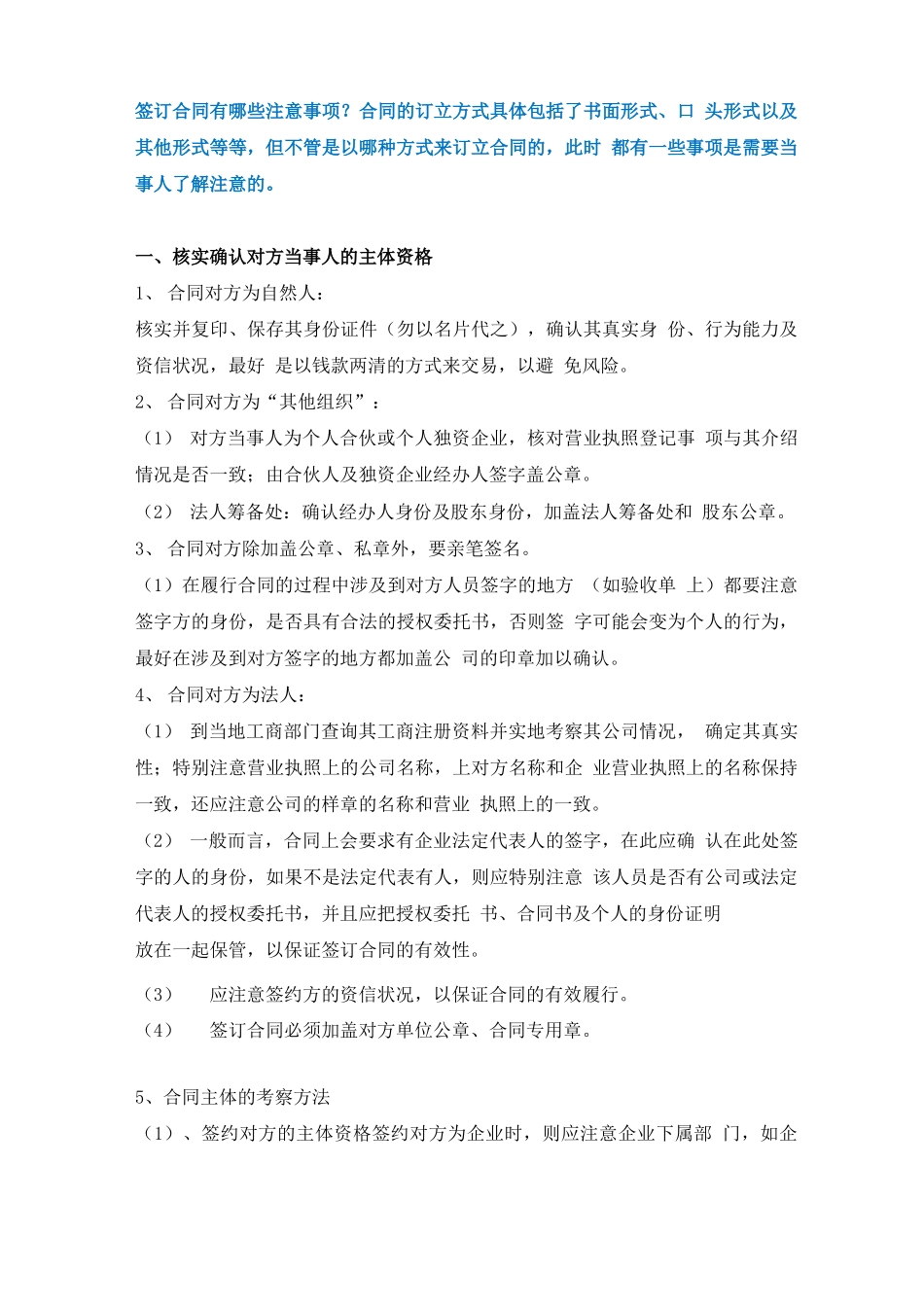 签订合同有哪些注意事项？合同的订立方式具体包括了书面形式、口 头形式以及其他形式等等，但不管是以哪种方式来订立合同的，此时 都有一些事项是需要当事人了解注意的。

一、核实确认对方当事人的主体资格

1、 合同对方为自然人：

核实并复印、保存其身份证件（勿以名片代之），确认其真实身 份、行为能力及资信状况，最好 是以钱款两清的方式来交易，以避 免风险。

2、 合同对方为“其他组织”：

（1） 对方当事人为个人合伙或个人独资企业，核对营业执照登记事 项与其介绍情况是否一致；由合伙人及独资企业经办人签字盖公章。

（2） 法人筹备处：确认经办人身份及股东身份，加盖法人筹备处和 股东公章。

3、 合同对方除加盖公章、私章外，要亲笔签名。

（1）在履行合同的过程中涉及到对方人员签字的地方 （如验收单 上）都要注意签字方的身份，是否具有合法的授权委托书，否则签 字可能会变为个人的行为，最好在涉及到对方签字的地方都加盖公 司的印章加以确认。

4、 合同对方为法人：

（1） 到当地工商部门查询其工商注册资料并实地考察其公司情况， 确定其真实性；特别注意营业执照上的公司名称，上对方名称和企 业营业执照上的名称保持一致，还应注意公司的样章的名称和营业 执照上的一致。

（2） 一般而言，合同上会要求有企业法定代表人的签字，在此应确 认在此处签字的人的身份，如果不是法定代表有人，则应特别注意 该人员是否有公司或法定代表人的授权委托书，并且应把授权委托 书、合同书及个人的身份证明

放在一起保管，以保证签订合同的有效性。

（3） 应注意签约方的资信状况，以保证合同的有效履行。

（4） 签订合同必须加盖对方单位公章、合同专用章。

5、合同主体的考察方法

（1）、签约对方的主体资格签约对方为企业时，则应注意企业下属部 门，如企